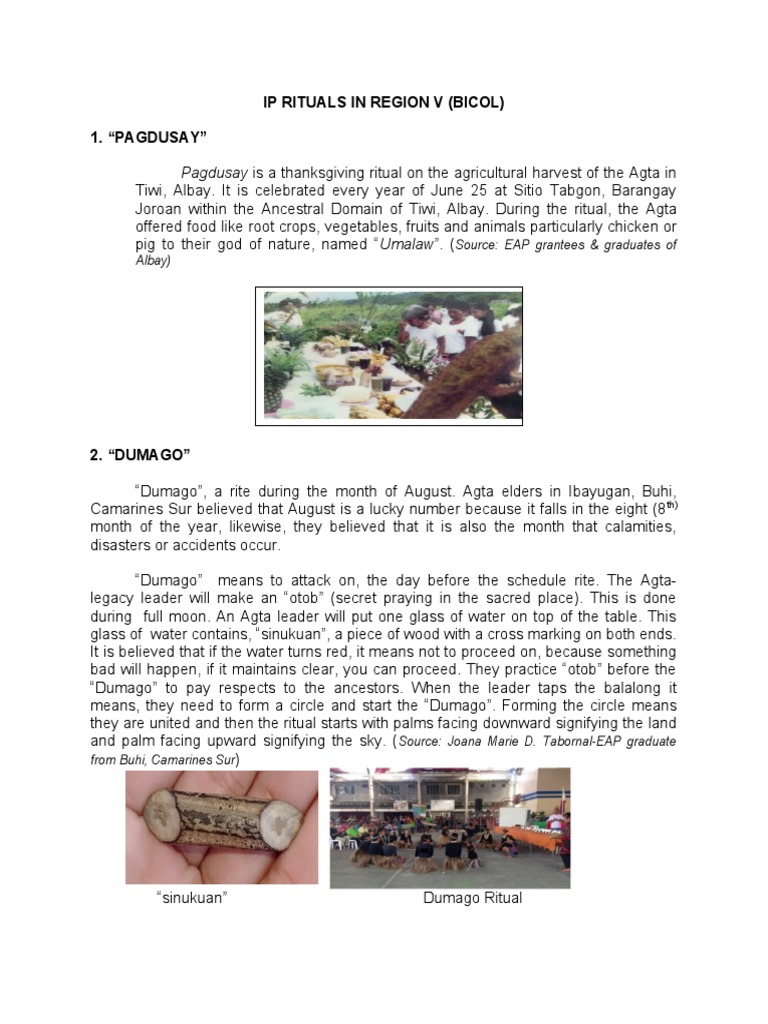 IP RITUALS IN REGION V (BICOL)

1. “PAGDUSAY”

Pagdusay is a thanksgiving ritual on the agricultural harvest of the Agta in Tiwi, Albay. It is celebrated every year of June 25 at Sitio Tabgon, Barangay Joroan within the Ancestral Domain of Tiwi, Albay. During the ritual, the Agta offered food like root crops, vegetables, fruits and animals particularly chicken or pig to their god of nature, named “Umalaw”. (Source: EAP grantees & graduates of Albay)

2. “DUMAGO”

“Dumago”, a rite during the month of August. Agta elders in Ibayugan, Buhi, Camarines Sur believed that August is a lucky number because it falls in the eight ($8^{th)}$ month of the year, likewise, they believed that it is also the month that calamities, disasters or accidents occur.

“Dumago” means to attack on, the day before the schedule rite. The Agta-legacy leader will make an “otob” (secret praying in the sacred place). This is done during full moon. An Agta leader will put one glass of water on top of the table. This glass of water contains, “sinukuan”, a piece of wood with a cross marking on both ends. It is believed that if the water turns red, it means not to proceed on, because something bad will happen, if it maintains clear, you can proceed. They practice “otob” before the “Dumago” to pay respects to the ancestors. When the leader taps the balalong it means, they need to form a circle and start the “Dumago”. Forming the circle means they are united and then the ritual starts with palms facing downward signifying the land and palm facing upward signifying the sky. (Source: Joana Marie D. Tabornal-EAP graduate from Buhi, Camarines Sur)

“sinukuan”

Dumago Ritual